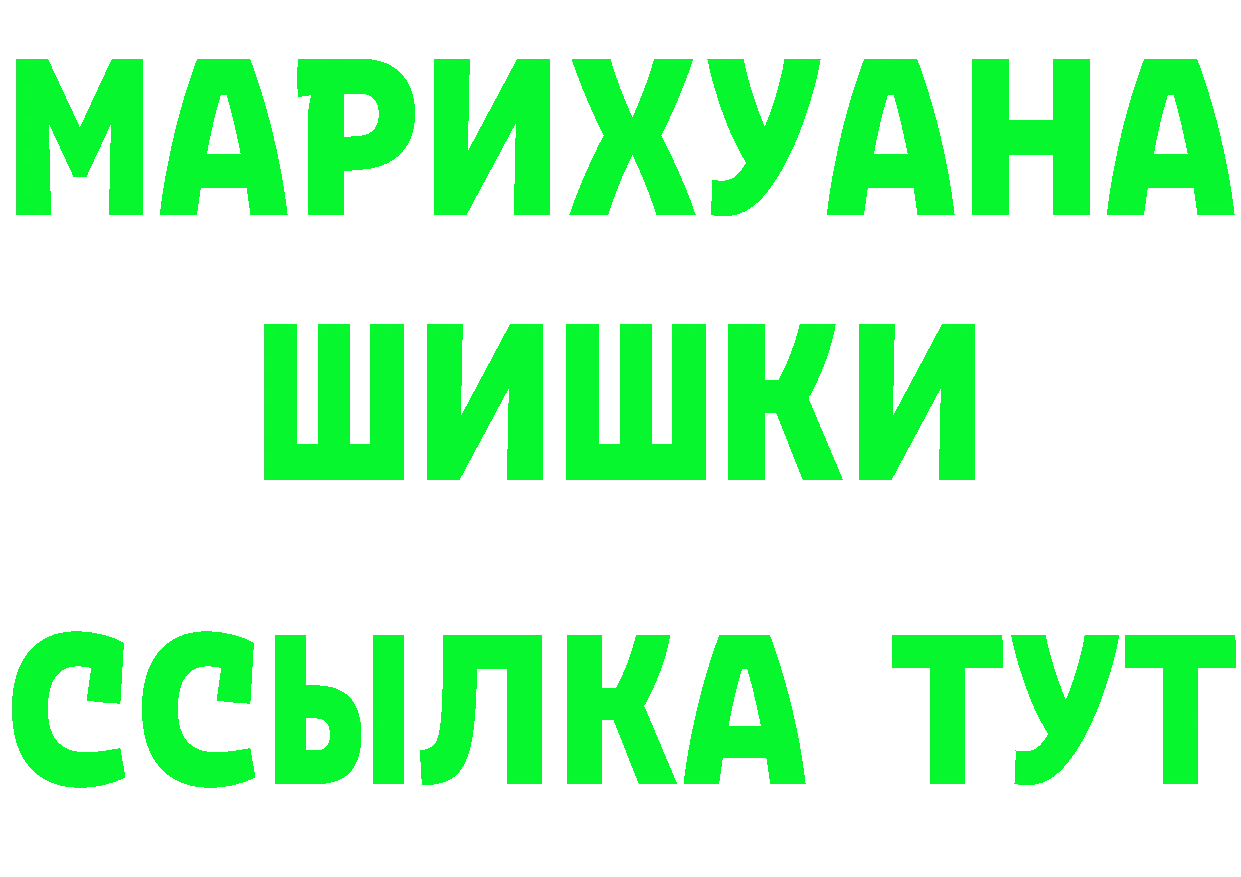 МАРИХУАНА
ШИШКИ
ССЫЛКА ТУТ